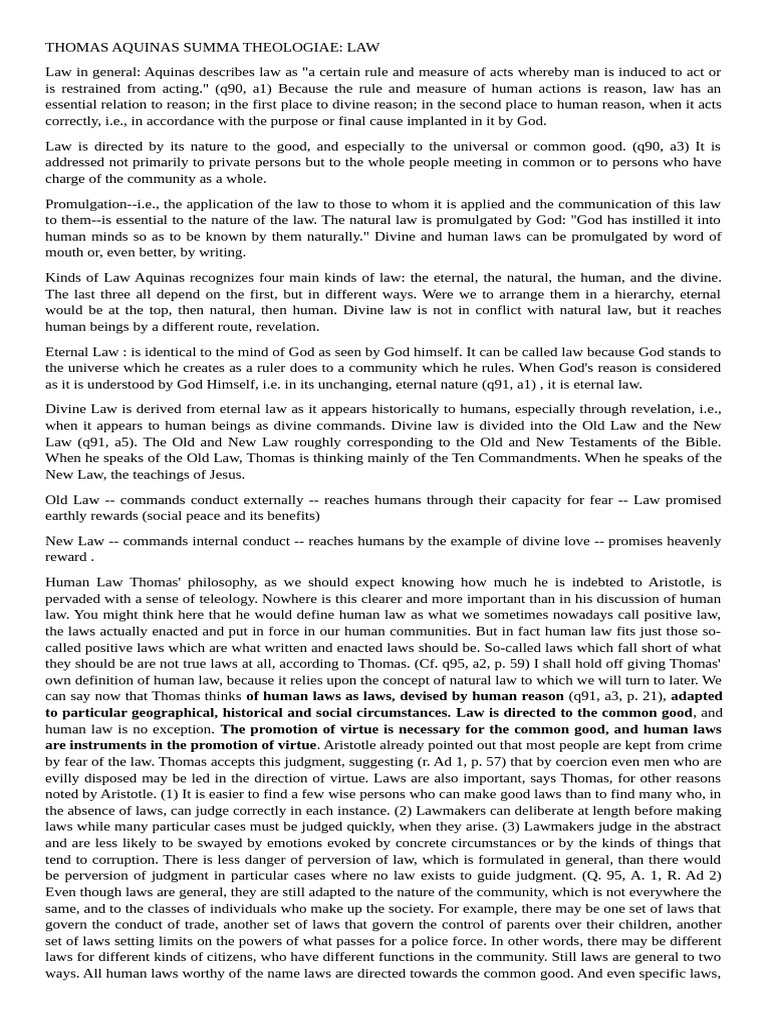 THOMAS AQUINAS SUMMA THEOLOGIAE: LAW

Law in general: Aquinas describes law as "a certain rule and measure of acts whereby man is induced to act or is restrained from acting." (q90, a1) Because the rule and measure of human actions is reason, law has an essential relation to reason; in the first place to divine reason; in the second place to human reason, when it acts correctly, i.e., in accordance with the purpose or final cause implanted in it by God.

Law is directed by its nature to the good, and especially to the universal or common good. (q90, a3) It is addressed not primarily to private persons but to the whole people meeting in common or to persons who have charge of the community as a whole.

Promulgation--i.e., the application of the law to those to whom it is applied and the communication of this law to them--is essential to the nature of the law. The natural law is promulgated by God: "God has instilled it into human minds so as to be known by them naturally." Divine and human laws can be promulgated by word of mouth or, even better, by writing.

Kinds of Law Aquinas recognizes four main kinds of law: the eternal, the natural, the human, and the divine. The last three all depend on the first, but in different ways. Were we to arrange them in a hierarchy, eternal would be at the top, then natural, then human. Divine law is not in conflict with natural law, but it reaches human beings by a different route, revelation.

Eternal Law : is identical to the mind of God as seen by God himself. It can be called law because God stands to the universe which he creates as a ruler does to a community which he rules. When God's reason is considered as it is understood by God Himself, i.e. in its unchanging, eternal nature (q91, a1) , it is eternal law.

Divine Law is derived from eternal law as it appears historically to humans, especially through revelation, i.e., when it appears to human beings as divine commands. Divine law is divided into the Old Law and the New Law (q91, a5). The Old and New Law roughly corresponding to the Old and New Testaments of the Bible. When he speaks of the Old Law, Thomas is thinking mainly of the Ten Commandments. When he speaks of the New Law, the teachings of Jesus.

Old Law -- commands conduct externally -- reaches humans through their capacity for fear -- Law promised earthly rewards (social peace and its benefits)

New Law -- commands internal conduct -- reaches humans by the example of divine love -- promises heavenly reward .

Human Law Thomas' philosophy, as we should expect knowing how much he is indebted to Aristotle, is pervaded with a sense of teleology. Nowhere is this clearer and more important than in his discussion of human law. You might think here that he would define human law as what we sometimes nowadays call positive law, the laws actually enacted and put in force in our human communities. But in fact human law fits just those so-called positive laws which are what written and enacted laws should be. So-called laws which fall short of what they should be are not true laws at all, according to Thomas. (Cf. q95, a2, p. 59) I shall hold off giving Thomas' own definition of human law, because it relies upon the concept of natural law to which we will turn to later. We can say now that Thomas thinks of human laws as laws, devised by human reason (q91, a3, p. 21), adapted to particular geographical, historical and social circumstances. Law is directed to the common good, and human law is no exception. The promotion of virtue is necessary for the common good, and human laws are instruments in the promotion of virtue. Aristotle already pointed out that most people are kept from crime by fear of the law. Thomas accepts this judgment, suggesting (r. Ad 1, p. 57) that by coercion even men who are evilly disposed may be led in the direction of virtue. Laws are also important, says Thomas, for other reasons noted by Aristotle. (1) It is easier to find a few wise persons who can make good laws than to find many who, in the absence of laws, can judge correctly in each instance. (2) Lawmakers can deliberate at length before making laws while many particular cases must be judged quickly, when they arise. (3) Lawmakers judge in the abstract and are less likely to be swayed by emotions evoked by concrete circumstances or by the kinds of things that tend to corruption. There is less danger of perversion of law, which is formulated in general, than there would be perversion of judgment in particular cases where no law exists to guide judgment. (Q. 95, A. 1, R. Ad 2) Even though laws are general, they are still adapted to the nature of the community, which is not everywhere the same, and to the classes of individuals who make up the society. For example, there may be one set of laws that govern the conduct of trade, another set of laws that govern the control of parents over their children, another set of laws setting limits on the powers of what passes for a police force. In other words, there may be different laws for different kinds of citizens, who have different functions in the community. Still laws are general to two ways. All human laws worthy of the name laws are directed towards the common good. And even specific laws,